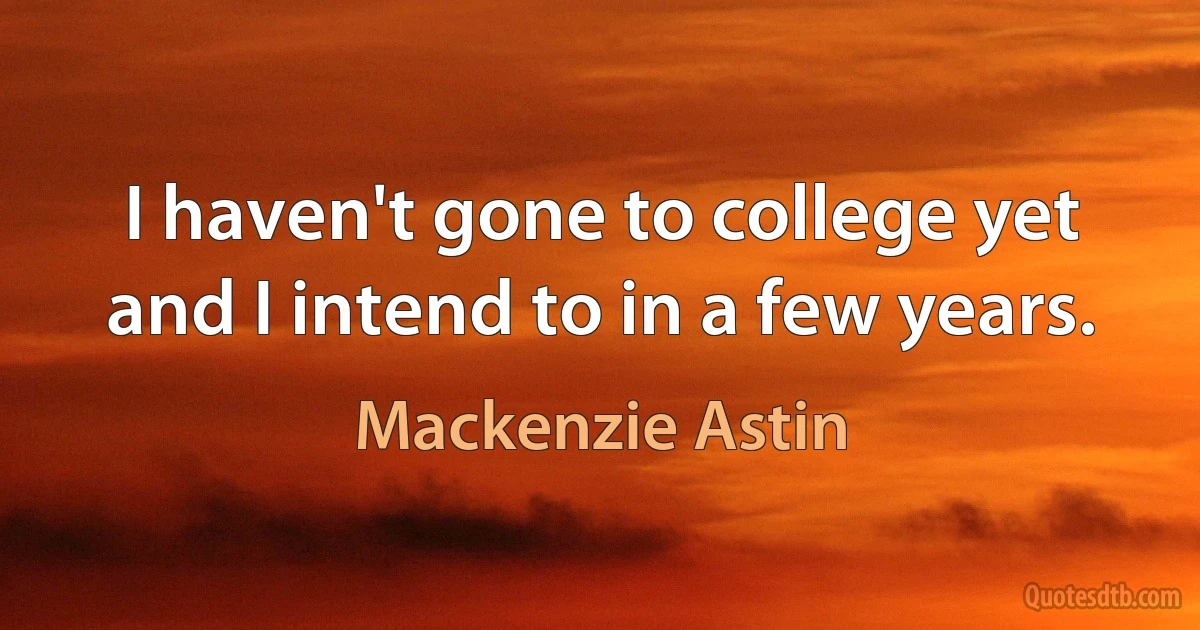 I haven't gone to college yet and I intend to in a few years.

Mackenzie Astin

Quotesdtb.com